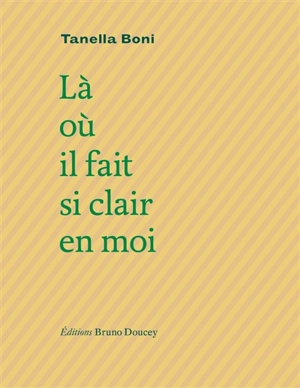 Tanella Boni

Là
où
il fait
si clair
en moi

Éditions Bruno Doucey